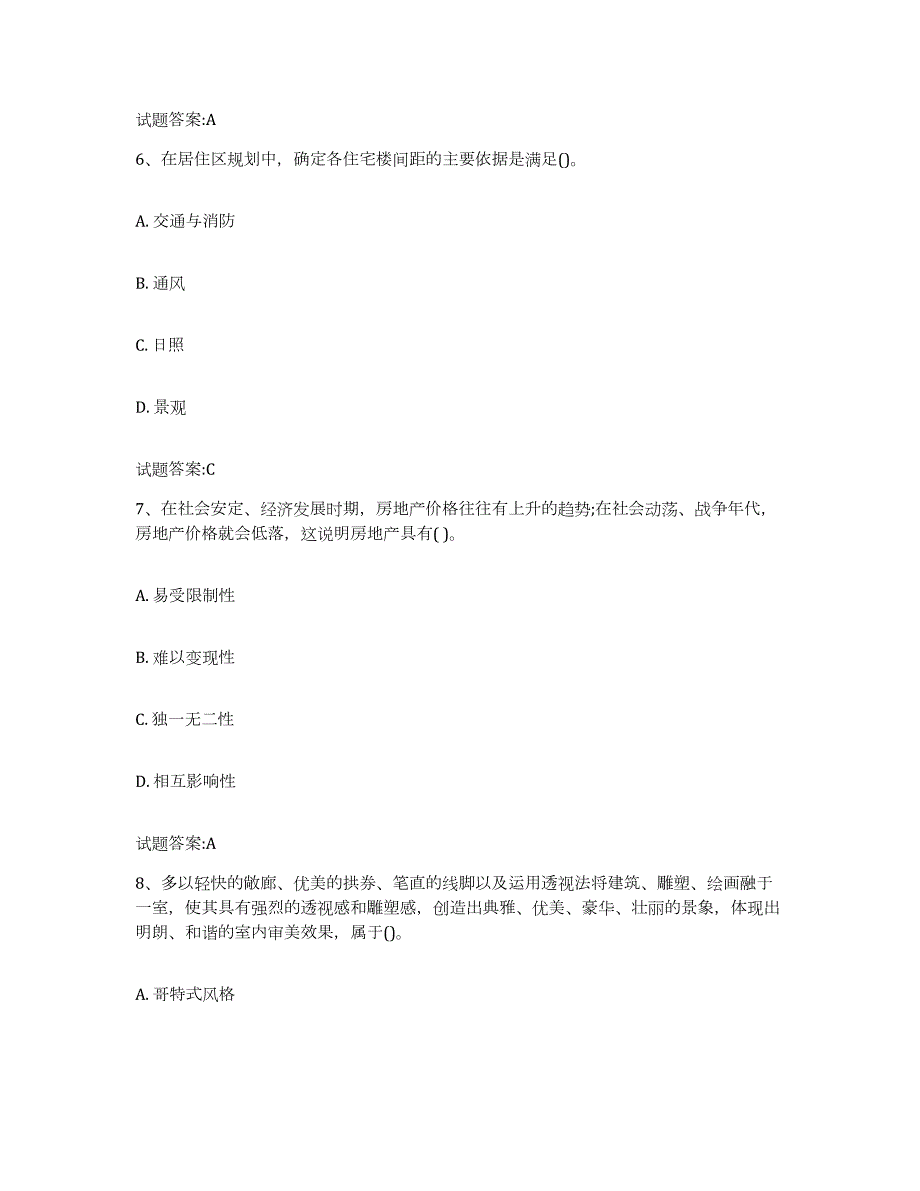 试题答案:A

6、在居住区规划中，确定各住宅楼间距的主要依据是满足()。

A. 交通与消防

B. 通风

C. 日照

D. 景观

试题答案:C

7、在社会安定、经济发展时期，房地产价格往往有上升的趋势;在社会动荡、战争年代，房地产价格就会低落，这说明房地产具有( )。

A. 易受限制性

B. 难以变现性

C. 独一无二性

D. 相互影响性

试题答案:A

8、多以轻快的敞廊、优美的拱券、笔直的线脚以及运用透视法将建筑、雕塑、绘画融于一室，使其具有强烈的透视感和雕塑感，创造出典雅、优美、豪华、壮丽的景象，体现出明朗、和谐的室内审美效果，属于()。

A. 哥特式风格